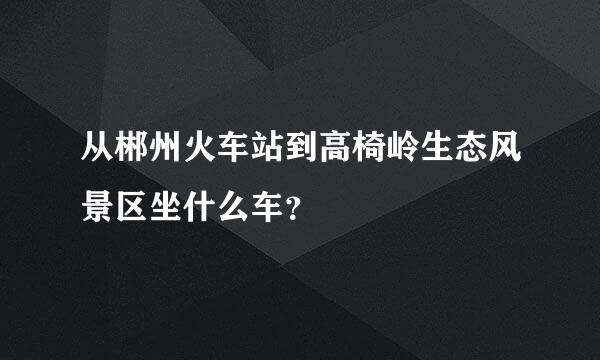 从郴州火车站到高椅岭生态风景区坐什么车?